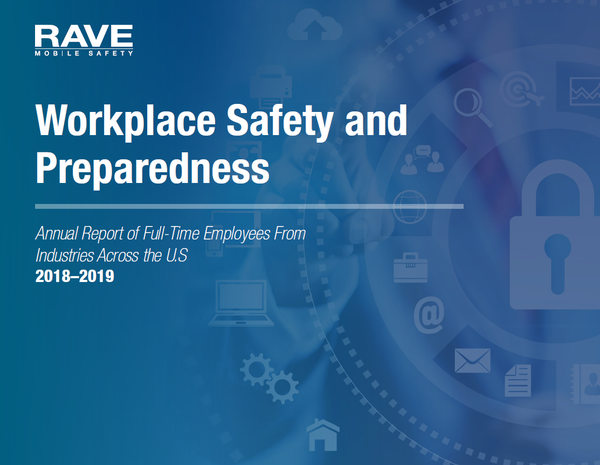 RAVE
MOBILE SAFETY

Workplace Safety and Preparedness

Annual Report of Full-Time Employees From Industries Across the U.S
2018–2019